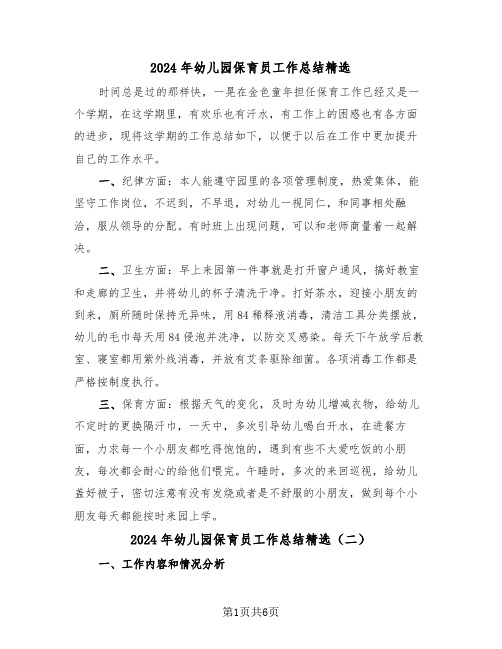 2024年幼儿园保育员工作总结精选

时间总是过的那样快，一晃在金色童年担任保育工作已经又是一个学期，在这学期里，有欢乐也有汗水，有工作上的困惑也有各方面的进步，现将这学期的工作总结如下，以便于以后在工作中更加提升自己的工作水平。

一、纪律方面：本人能遵守园里的各项管理制度，热爱集体，能坚守工作岗位，不迟到，不早退，对幼儿一视同仁，和同事相处融洽，服从领导的分配。有时班上出现问题，可以和老师商量着一起解决。

二、卫生方面：早上来园第一件事就是打开窗户通风，搞好教室和走廊的卫生，并将幼儿的杯子清洗干净。打好茶水，迎接小朋友的到来，厕所随时保持无异味，用84稀释液消毒，清洁工具分类摆放，幼儿的毛巾每天用84侵泡并洗净，以防交叉感染。每天下午放学后教室、寝室都用紫外线消毒，并放有艾条驱除细菌。各项消毒工作都是严格按制度执行。

三、保育方面：根据天气的变化，及时为幼儿增减衣物，给幼儿不定时的更换隔汗巾，一天中，多次引导幼儿喝白开水，在进餐方面，力求每一个小朋友都吃得饱饱的，遇到有些不太爱吃饭的小朋友，每次都会耐心的给他们喂完。午睡时，多次的来回巡视，给幼儿盖好被子，密切注意有没有发烧或者是不舒服的小朋友，做到每个小朋友每天都能按时来园上学。

2024年幼儿园保育员工作总结精选（二）

一、工作内容和情况分析

第1页共6页